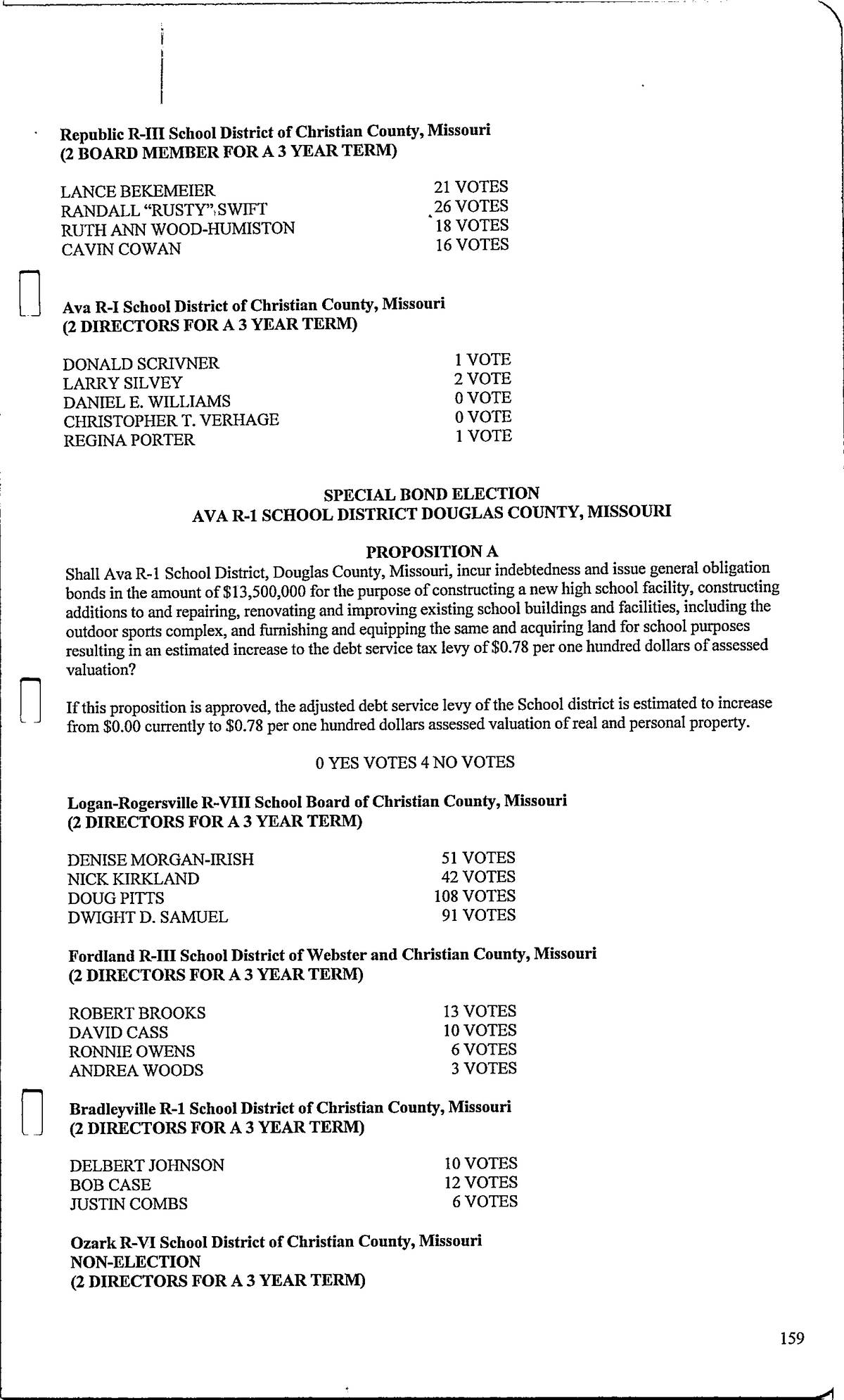 Republic R-III School District of Christian County, Missouri
(2 BOARD MEMBER FOR A 3 YEAR TERM)

| | |
|---|---|
| LANCE BEKEMEIER | 21 VOTES |
| RANDALL "RUSTY" SWIFT | 26 VOTES |
| RUTH ANN WOOD-HUMISTON | 18 VOTES |
| CAVIN COWAN | 16 VOTES |

Ava R-I School District of Christian County, Missouri
(2 DIRECTORS FOR A 3 YEAR TERM)

| | |
|---|---|
| DONALD SCRIVNER | 1 VOTE |
| LARRY SILVEY | 2 VOTE |
| DANIEL E. WILLIAMS | 0 VOTE |
| CHRISTOPHER T. VERHAGE | 0 VOTE |
| REGINA PORTER | 1 VOTE |

SPECIAL BOND ELECTION
AVA R-1 SCHOOL DISTRICT DOUGLAS COUNTY, MISSOURI

PROPOSITION A
Shall Ava R-1 School District, Douglas County, Missouri, incur indebtedness and issue general obligation bonds in the amount of $13,500,000 for the purpose of constructing a new high school facility, constructing additions to and repairing, renovating and improving existing school buildings and facilities, including the outdoor sports complex, and furnishing and equipping the same and acquiring land for school purposes resulting in an estimated increase to the debt service tax levy of $0.78 per one hundred dollars of assessed valuation?

If this proposition is approved, the adjusted debt service levy of the School district is estimated to increase from $0.00 currently to $0.78 per one hundred dollars assessed valuation of real and personal property.

0 YES VOTES 4 NO VOTES

Logan-Rogersville R-VIII School Board of Christian County, Missouri
(2 DIRECTORS FOR A 3 YEAR TERM)

| | |
|---|---|
| DENISE MORGAN-IRISH | 51 VOTES |
| NICK KIRKLAND | 42 VOTES |
| DOUG PITTS | 108 VOTES |
| DWIGHT D. SAMUEL | 91 VOTES |

Fordland R-III School District of Webster and Christian County, Missouri
(2 DIRECTORS FOR A 3 YEAR TERM)

| | |
|---|---|
| ROBERT BROOKS | 13 VOTES |
| DAVID CASS | 10 VOTES |
| RONNIE OWENS | 6 VOTES |
| ANDREA WOODS | 3 VOTES |

Bradleyville R-1 School District of Christian County, Missouri
(2 DIRECTORS FOR A 3 YEAR TERM)

| | |
|---|---|
| DELBERT JOHNSON | 10 VOTES |
| BOB CASE | 12 VOTES |
| JUSTIN COMBS | 6 VOTES |

Ozark R-VI School District of Christian County, Missouri
NON-ELECTION
(2 DIRECTORS FOR A 3 YEAR TERM)

159